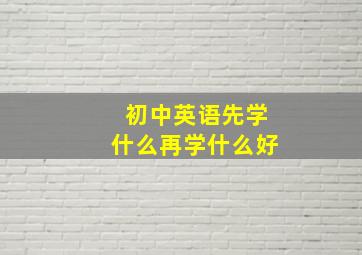 初中英语先学
什么再学什么好